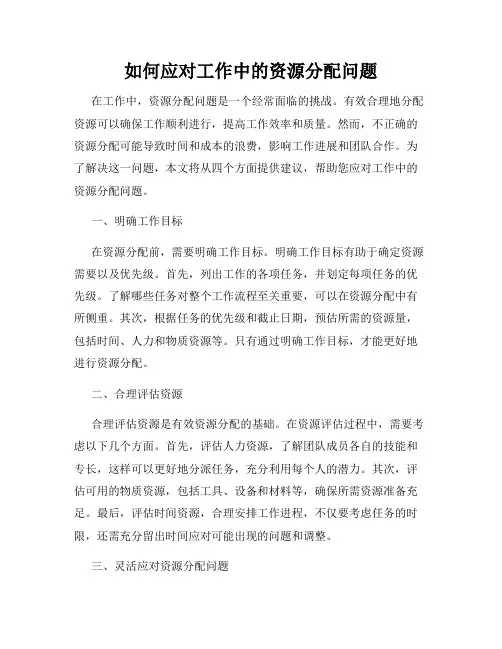 如何应对工作中的资源分配问题

在工作中，资源分配问题是一个经常面临的挑战。有效合理地分配资源可以确保工作顺利进行，提高工作效率和质量。然而，不正确的资源分配可能导致时间和成本的浪费，影响工作进展和团队合作。为了解决这一问题，本文将从四个方面提供建议，帮助您应对工作中的资源分配问题。

一、明确工作目标

在资源分配前，需要明确工作目标。明确工作目标有助于确定资源需要以及优先级。首先，列出工作的各项任务，并划定每项任务的优先级。了解哪些任务对整个工作流程至关重要，可以在资源分配中有所侧重。其次，根据任务的优先级和截止日期，预估所需的资源量，包括时间、人力和物质资源等。只有通过明确工作目标，才能更好地进行资源分配。

二、合理评估资源

合理评估资源是有效资源分配的基础。在资源评估过程中，需要考虑以下几个方面。首先，评估人力资源，了解团队成员各自的技能和专长，这样可以更好地分派任务，充分利用每个人的潜力。其次，评估可用的物质资源，包括工具、设备和材料等，确保所需资源准备充足。最后，评估时间资源，合理安排工作进程，不仅要考虑任务的时限，还需充分留出时间应对可能出现的问题和调整。

三、灵活应对资源分配问题